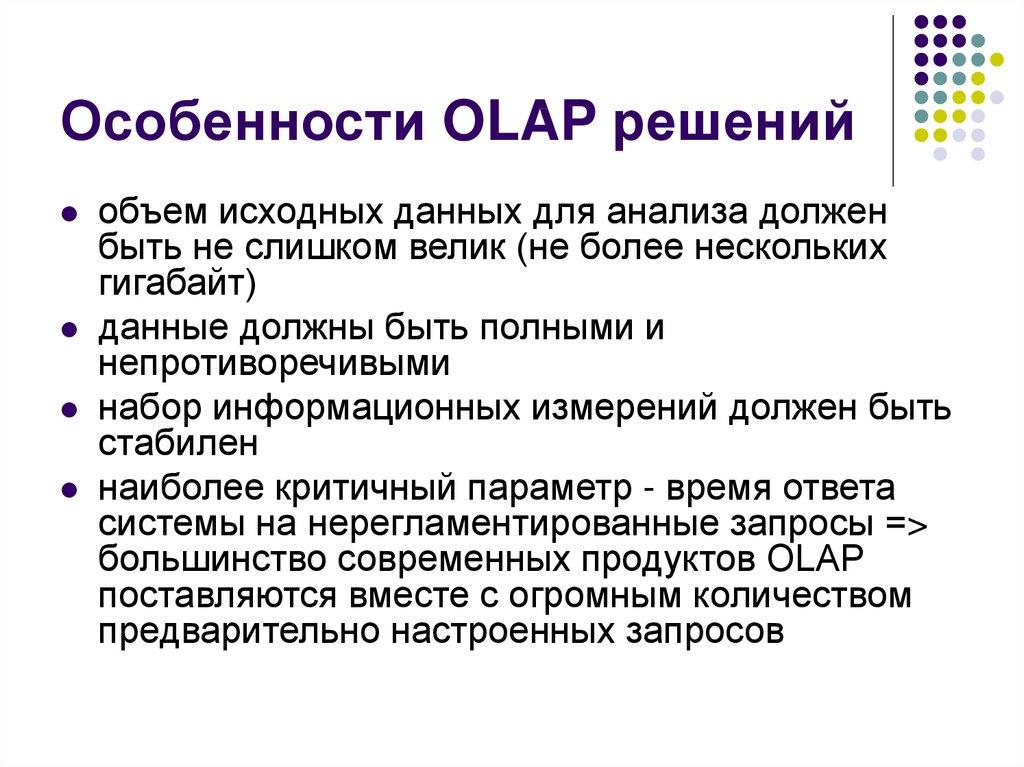 Особенности OLAP решений

- объем исходных данных для анализа должен быть не слишком велик (не более нескольких гигабайт)
- данные должны быть полными и непротиворечивыми
- набор информационных измерений должен быть стабилен
- наиболее критичный параметр - время ответа системы на нерегламентированные запросы => большинство современных продуктов OLAP поставляются вместе с огромным количеством предварительно настроенных запросов